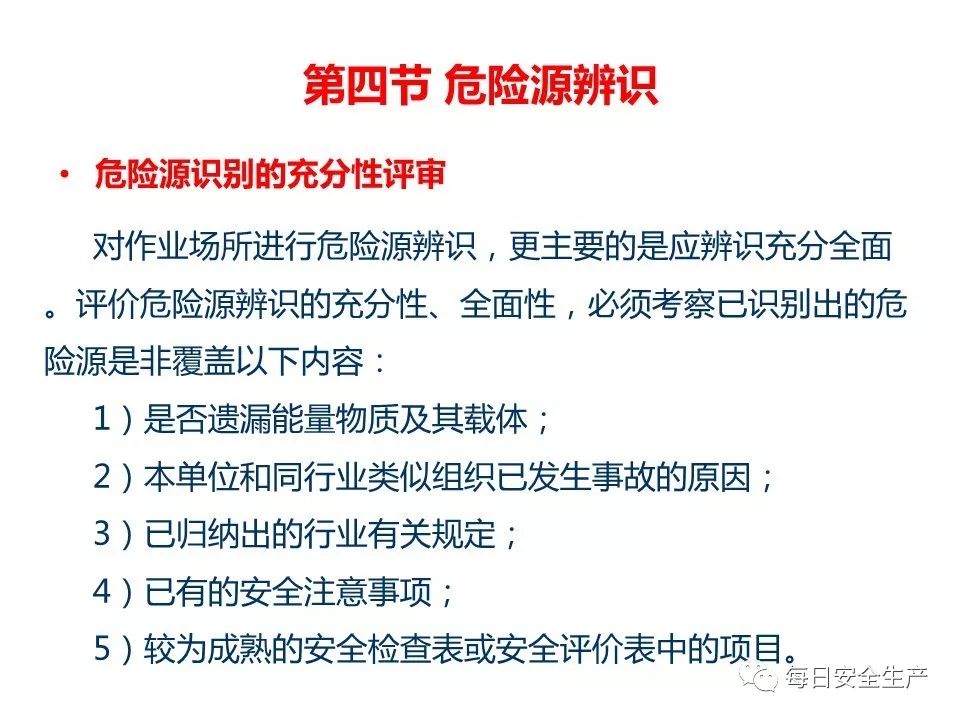 第四节 危险源辨识

• 危险源识别的充分性评审

对作业场所进行危险源辨识，更主要的是应辨识充分全面。评价危险源辨识的充分性、全面性，必须考察已识别出的危险源是非覆盖以下内容：

1）是否遗漏能量物质及其载体；

2）本单位和同行业类似组织已发生事故的原因；

3）已归纳出的行业有关规定；

4）已有的安全注意事项；

5）较为成熟的安全检查表或安全评价表中的项目。

每日安全生产